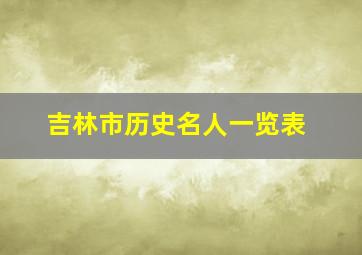 吉林市历史名人一览表